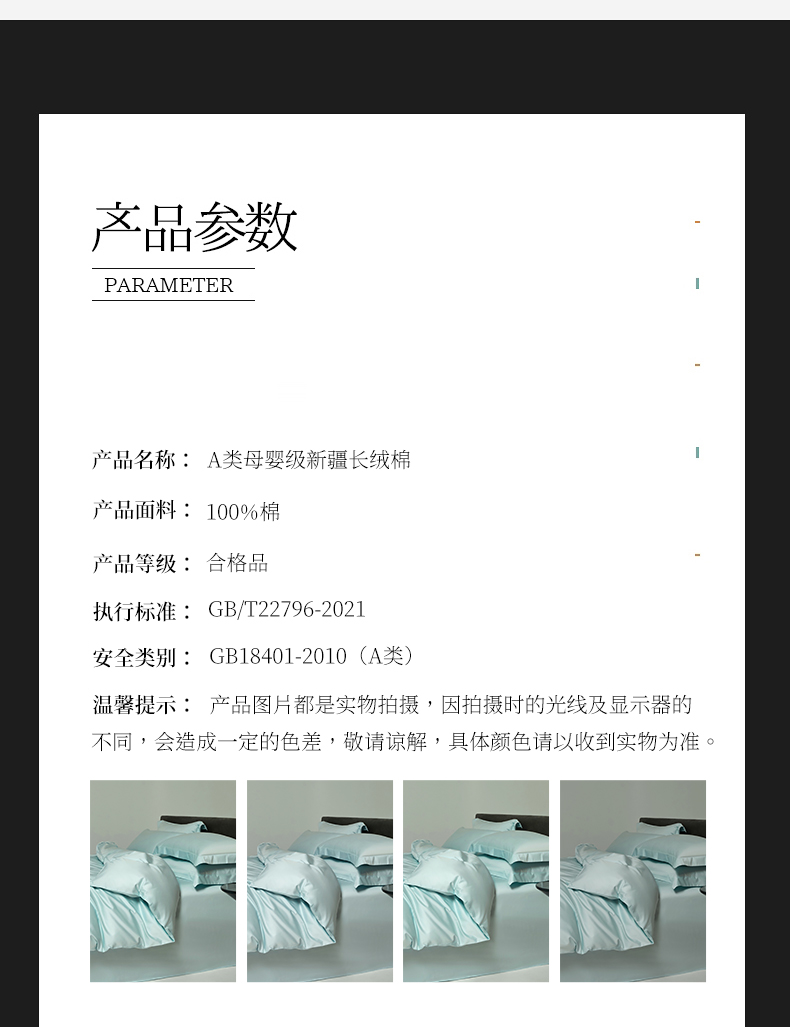 产品参数

PARAMETER

产品名称： A类母婴级新疆长绒棉

产品面料： 100%棉

产品等级： 合格品

执行标准： GB/T22796-2021

安全类别： GB18401-2010（A类）

温馨提示： 产品图片都是实物拍摄，因拍摄时的光线及显示器的不同，会造成一定的色差，敬请谅解，具体颜色请以收到实物为准。